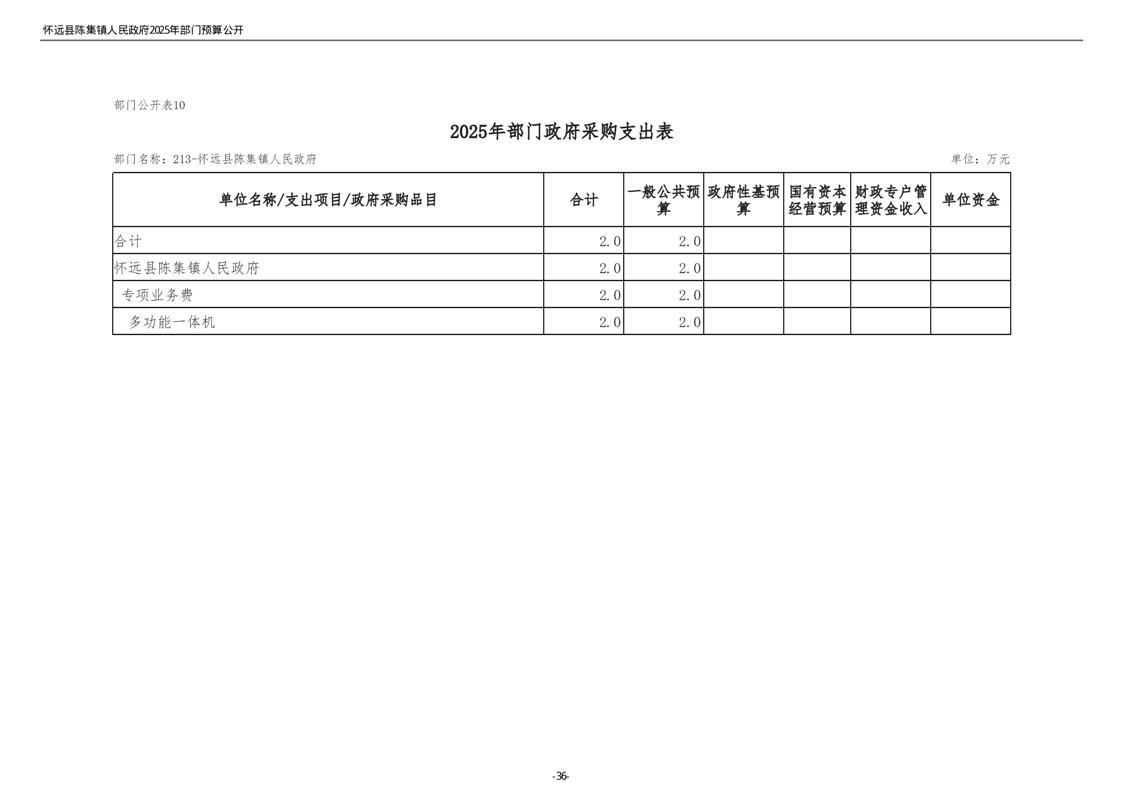 怀远县陈集镇人民政府2025年部门预算公开

部门公开表10

2025年部门政府采购支出表

部门名称：213-怀远县陈集镇人民政府

单位：万元

| 单位名称/支出项目/政府采购品目 | 合计 | 一般公共预算 | 政府性基预算 | 国有资本经营预算 | 财政专户管理资金收入 | 单位资金 |
|---|---|---|---|---|---|---|
| 合计 | 2.0 | 2.0 | | | | |
| 怀远县陈集镇人民政府 | 2.0 | 2.0 | | | | |
| 专项业务费 | 2.0 | 2.0 | | | | |
| 多功能一体机 | 2.0 | 2.0 | | | | |

-36-